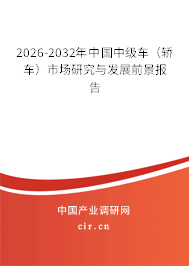 2026-2032年中国中级车（轿车）市场研究与发展前景报告

中国产业调研网
cir.cn